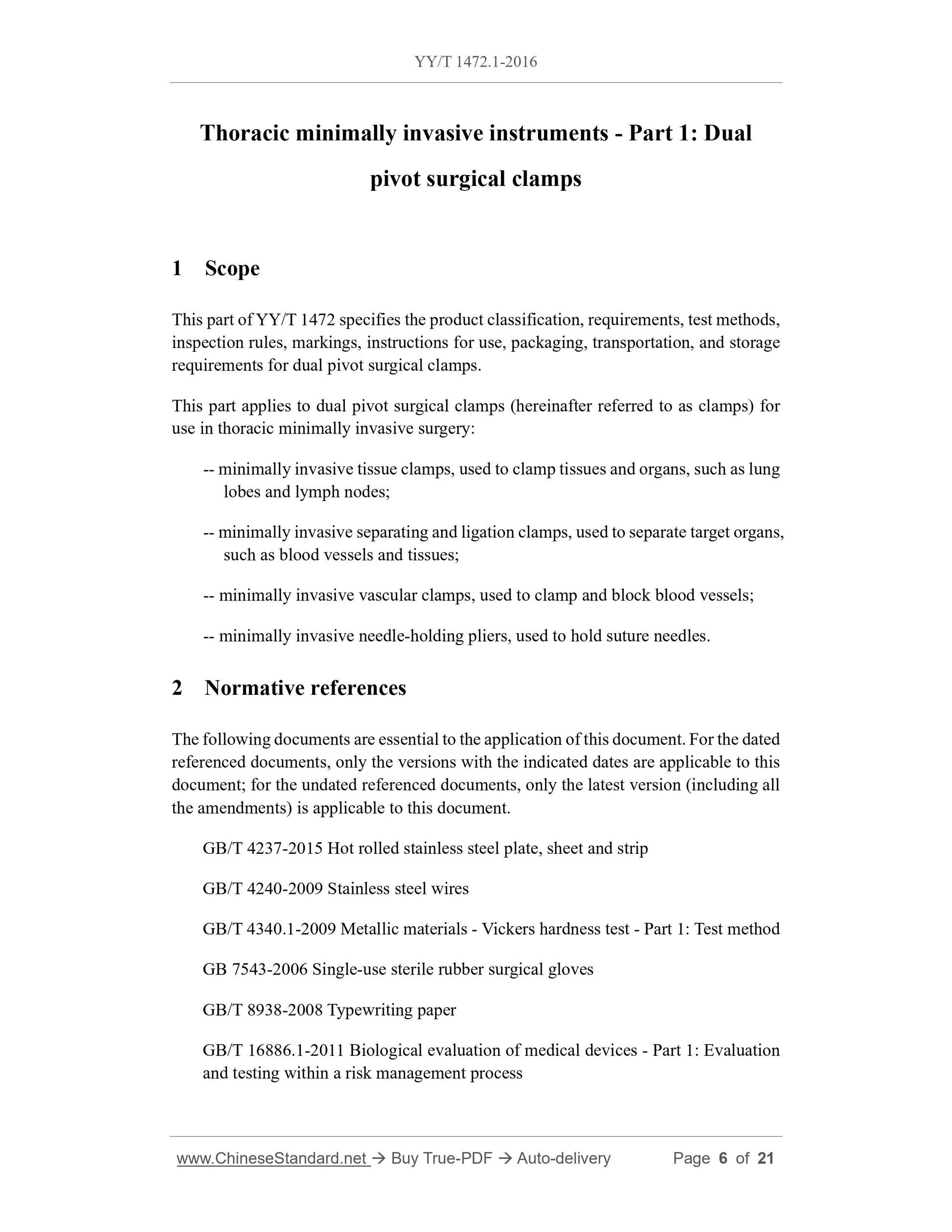 YY/T 1472.1-2016

Thoracic minimally invasive instruments - Part 1: Dual pivot surgical clamps

1 Scope

This part of YY/T 1472 specifies the product classification, requirements, test methods, inspection rules, markings, instructions for use, packaging, transportation, and storage requirements for dual pivot surgical clamps.

This part applies to dual pivot surgical clamps (hereinafter referred to as clamps) for use in thoracic minimally invasive surgery:

-- minimally invasive tissue clamps, used to clamp tissues and organs, such as lung lobes and lymph nodes;

-- minimally invasive separating and ligation clamps, used to separate target organs, such as blood vessels and tissues;

-- minimally invasive vascular clamps, used to clamp and block blood vessels;

-- minimally invasive needle-holding pliers, used to hold suture needles.

2 Normative references

The following documents are essential to the application of this document. For the dated referenced documents, only the versions with the indicated dates are applicable to this document; for the undated referenced documents, only the latest version (including all the amendments) is applicable to this document.

GB/T 4237-2015 Hot rolled stainless steel plate, sheet and strip

GB/T 4240-2009 Stainless steel wires

GB/T 4340.1-2009 Metallic materials - Vickers hardness test - Part 1: Test method

GB 7543-2006 Single-use sterile rubber surgical gloves

GB/T 8938-2008 Typewriting paper

GB/T 16886.1-2011 Biological evaluation of medical devices - Part 1: Evaluation and testing within a risk management process

www.ChineseStandard.net → Buy True-PDF → Auto-delivery Page 6 of 21